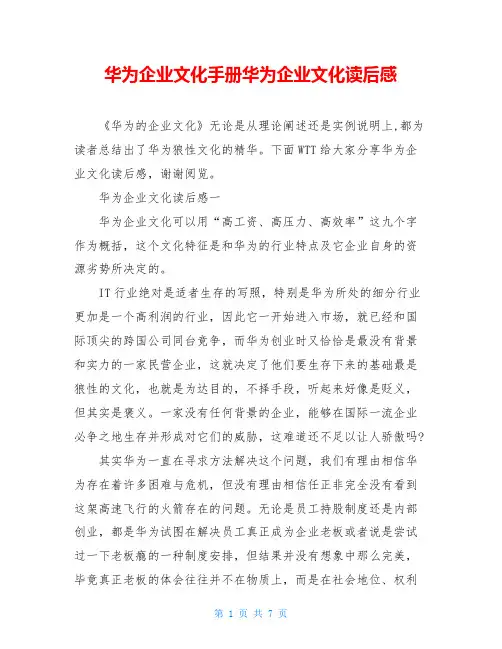 华为企业文化手册华为企业文化读后感

《华为的企业文化》无论是从理论阐述还是实例说明上,都为读者总结出了华为狼性文化的精华。下面WTT给大家分享华为企业文化读后感，谢谢阅览。

华为企业文化读后感一

华为企业文化可以用“高工资、高压力、高效率”这九个字作为概括，这个文化特征是和华为的行业特点及它企业自身的资源劣势所决定的。

IT行业绝对是适者生存的写照，特别是华为所处的细分行业更加是一个高利润的行业，因此它一开始进入市场，就已经和国际顶尖的跨国公司同台竞争，而华为创业时又恰恰是最没有背景和实力的一家民营企业，这就决定了他们要生存下来的基础最是狼性的文化，也就是为达目的，不择手段，听起来好像是贬义，但其实是褒义。一家没有任何背景的企业，能够在国际一流企业必争之地生存并形成对它们的威胁，这难道还不足以让人骄傲吗?

其实华为一直在寻求方法解决这个问题，我们有理由相信华为存在着许多困难与危机，但没有理由相信任正非完全没有看到这架高速飞行的火箭存在的问题。无论是员工持股制度还是内部创业，都是华为试图在解决员工真正成为企业老板或者说是尝试过一下老板瘾的一种制度安排，但结果并没有想象中那么完美，毕竟真正老板的体会往往并不在物质上，而是在社会地位、权利

第 1 页 共 7 页